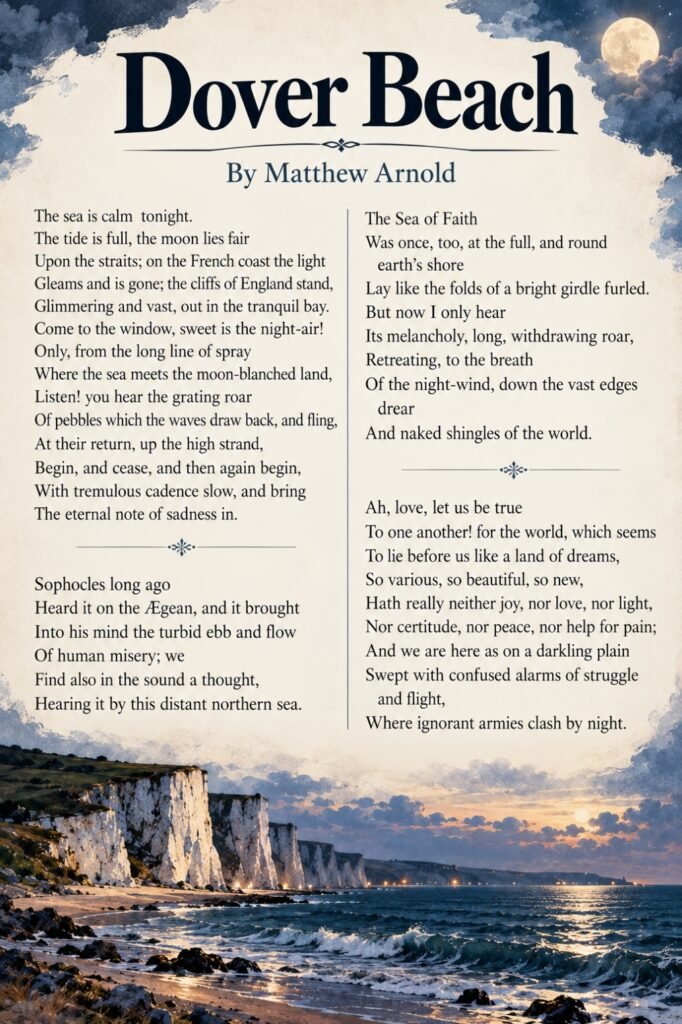 Dover Beach

By Matthew Arnold

The sea is calm tonight.
The tide is full, the moon lies fair
Upon the straits; on the French coast the light
Gleams and is gone; the cliffs of England stand,
Glimmering and vast, out in the tranquil bay.
Come to the window, sweet is the night-air!
Only, from the long line of spray
Where the sea meets the moon-blanched land,
Listen! you hear the grating roar
Of pebbles which the waves draw back, and fling,
At their return, up the high strand,
Begin, and cease, and then again begin,
With tremulous cadence slow, and bring
The eternal note of sadness in.

Sophocles long ago
Heard it on the Ægean, and it brought
Into his mind the turbid ebb and flow
Of human misery; we
Find also in the sound a thought,
Hearing it by this distant northern sea.

The Sea of Faith
Was once, too, at the full, and round earth's shore
Lay like the folds of a bright girdle furled.
But now I only hear
Its melancholy, long, withdrawing roar,
Retreating, to the breath
Of the night-wind, down the vast edges drear
And naked shingles of the world.

Ah, love, let us be true
To one another! for the world, which seems
To lie before us like a land of dreams,
So various, so beautiful, so new,
Hath really neither joy, nor love, nor light,
Nor certitude, nor peace, nor help for pain;
And we are here as on a darkling plain
Swept with confused alarms of struggle and flight,
Where ignorant armies clash by night.